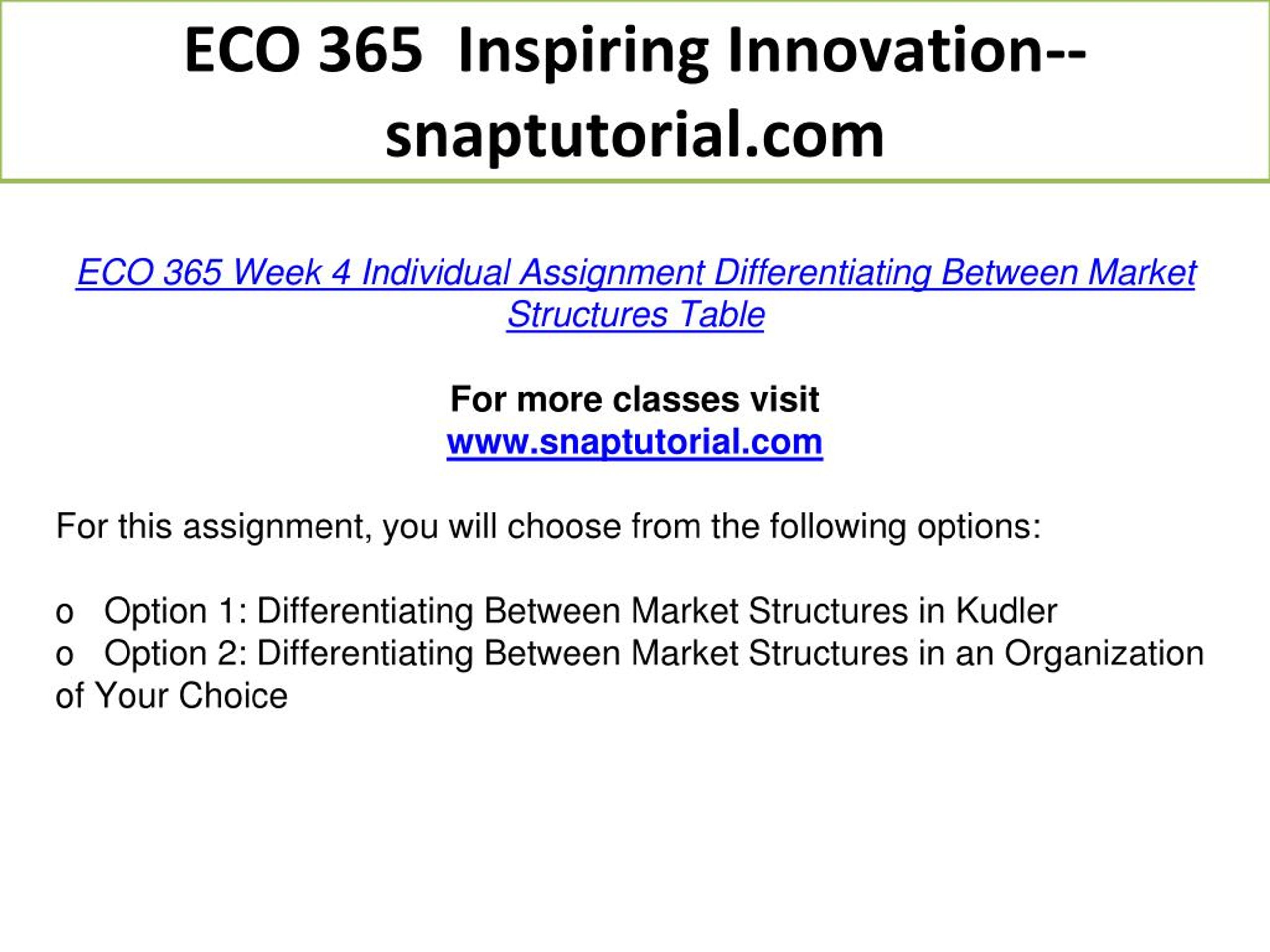 ECO 365 Inspiring Innovation--snaptutorial.com

ECO 365 Week 4 Individual Assignment Differentiating Between Market Structures Table

For more classes visit
www.snaptutorial.com

For this assignment, you will choose from the following options:

o Option 1: Differentiating Between Market Structures in Kudler
o Option 2: Differentiating Between Market Structures in an Organization of Your Choice